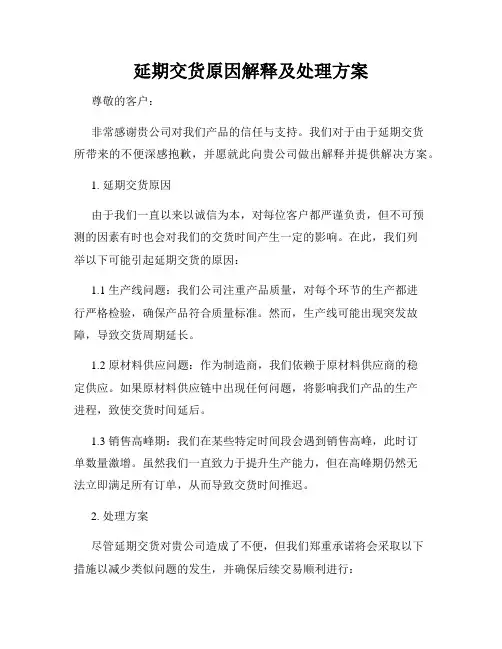 延期交货原因解释及处理方案

尊敬的客户：

非常感谢贵公司对我们产品的信任与支持。我们对于由于延期交货所带来的不便深感抱歉，并愿就此向贵公司做出解释并提供解决方案。

1. 延期交货原因

由于我们一直以来以诚信为本，对每位客户都严谨负责，但不可预测的因素有时也会对我们的交货时间产生一定的影响。在此，我们列举以下可能引起延期交货的原因：

1.1 生产线问题：我们公司注重产品质量，对每个环节的生产都进行严格检验，确保产品符合质量标准。然而，生产线可能出现突发故障，导致交货周期延长。

1.2 原材料供应问题：作为制造商，我们依赖于原材料供应商的稳定供应。如果原材料供应链中出现任何问题，将影响我们产品的生产进程，致使交货时间延后。

1.3 销售高峰期：我们在某些特定时间段会遇到销售高峰，此时订单数量激增。虽然我们一直致力于提升生产能力，但在高峰期仍然无法立即满足所有订单，从而导致交货时间推迟。

2. 处理方案

尽管延期交货对贵公司造成了不便，但我们郑重承诺将会采取以下措施以减少类似问题的发生，并确保后续交易顺利进行：